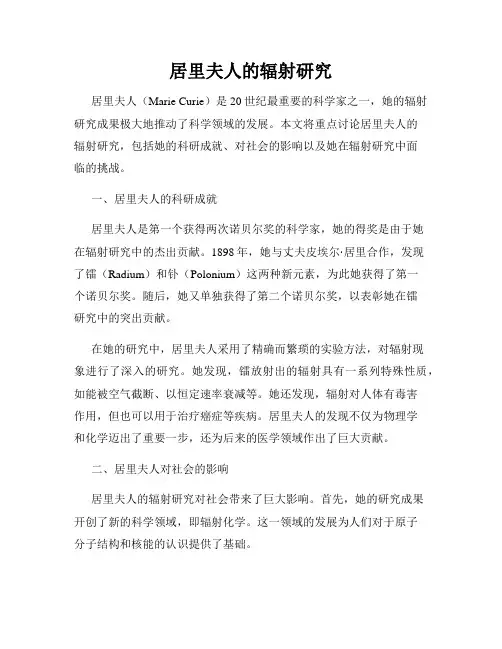 居里夫人的辐射研究

居里夫人（Marie Curie）是20世纪最重要的科学家之一，她的辐射研究成果极大地推动了科学领域的发展。本文将重点讨论居里夫人的辐射研究，包括她的科研成就、对社会的影响以及她在辐射研究中面临的挑战。

一、居里夫人的科研成就

居里夫人是第一个获得两次诺贝尔奖的科学家，她的得奖是由于她在辐射研究中的杰出贡献。1898年，她与丈夫皮埃尔·居里合作，发现了镭（Radium）和钋（Polonium）这两种新元素，为此她获得了第一个诺贝尔奖。随后，她又单独获得了第二个诺贝尔奖，以表彰她在镭研究中的突出贡献。

在她的研究中，居里夫人采用了精确而繁琐的实验方法，对辐射现象进行了深入的研究。她发现，镭放射出的辐射具有一系列特殊性质，如能被空气截断、以恒定速率衰减等。她还发现，辐射对人体有毒害作用，但也可以用于治疗癌症等疾病。居里夫人的发现不仅为物理学和化学迈出了重要一步，还为后来的医学领域作出了巨大贡献。

二、居里夫人对社会的影响

居里夫人的辐射研究对社会带来了巨大影响。首先，她的研究成果开创了新的科学领域，即辐射化学。这一领域的发展为人们对于原子分子结构和核能的认识提供了基础。